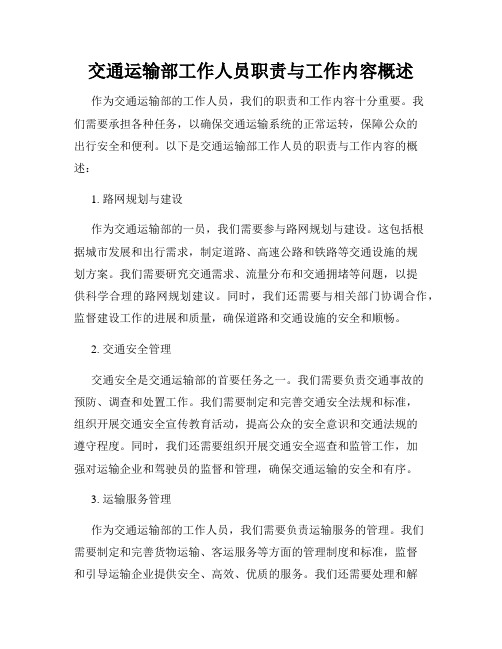 交通运输部工作人员职责与工作内容概述

作为交通运输部的工作人员，我们的职责和工作内容十分重要。我们需要承担各种任务，以确保交通运输系统的正常运转，保障公众的出行安全和便利。以下是交通运输部工作人员的职责与工作内容的概述：

1. 路网规划与建设

作为交通运输部的一员，我们需要参与路网规划与建设。这包括根据城市发展和出行需求，制定道路、高速公路和铁路等交通设施的规划方案。我们需要研究交通需求、流量分布和交通拥堵等问题，以提供科学合理的路网规划建议。同时，我们还需要与相关部门协调合作，监督建设工作的进展和质量，确保道路和交通设施的安全和顺畅。

2. 交通安全管理

交通安全是交通运输部的首要任务之一。我们需要负责交通事故的预防、调查和处置工作。我们需要制定和完善交通安全法规和标准，组织开展交通安全宣传教育活动，提高公众的安全意识和交通法规的遵守程度。同时，我们还需要组织开展交通安全巡查和监管工作，加强对运输企业和驾驶员的监督和管理，确保交通运输的安全和有序。

3. 运输服务管理

作为交通运输部的工作人员，我们需要负责运输服务的管理。我们需要制定和完善货物运输、客运服务等方面的管理制度和标准，监督和引导运输企业提供安全、高效、优质的服务。我们还需要处理和解